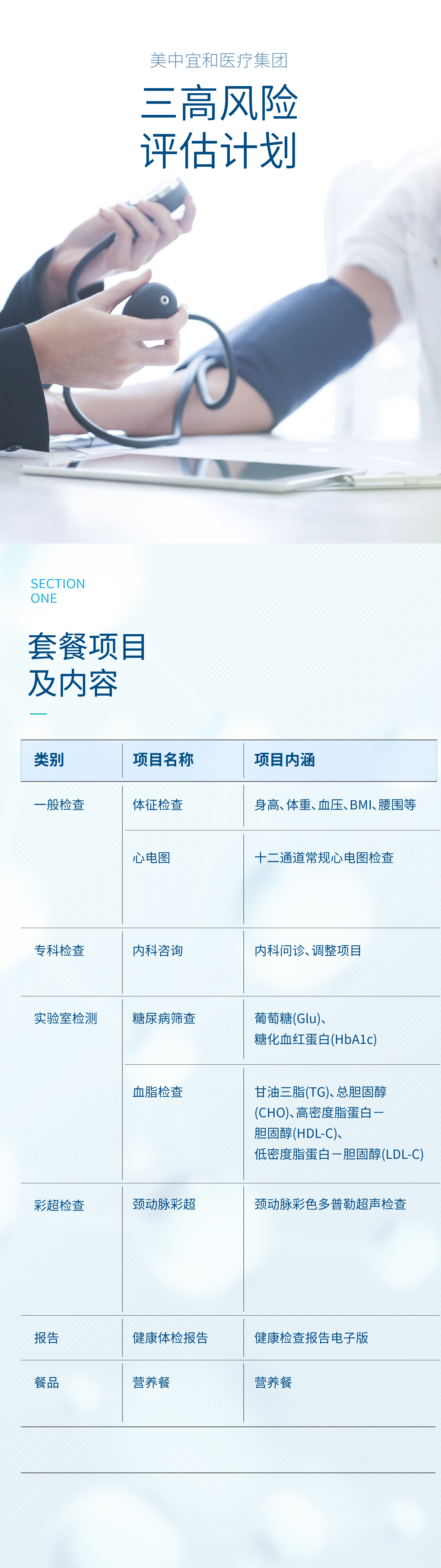 美中宜和医疗集团

三高风险
评估计划

SECTION
ONE

套餐项目
及内容

| 类别 | 项目名称 | 项目内涵 |
|---|---|---|
| 一般检查 | 体征检查 | 身高、体重、血压、BMI、腰围等 |
|  | 心电图 | 十二通道常规心电图检查 |
| 专科检查 | 内科咨询 | 内科问诊、调整项目 |
| 实验室检测 | 糖尿病筛查 | 葡萄糖(Glu)、糖化血红蛋白(HbA1c) |
|  | 血脂检查 | 甘油三脂(TG)、总胆固醇(CHO)、高密度脂蛋白一胆固醇(HDL-C)、低密度脂蛋白一胆固醇(LDL-C) |
| 彩超检查 | 颈动脉彩超 | 颈动脉彩色多普勒超声检查 |
| 报告 | 健康体检报告 | 健康检查报告电子版 |
| 餐品 | 营养餐 | 营养餐 |